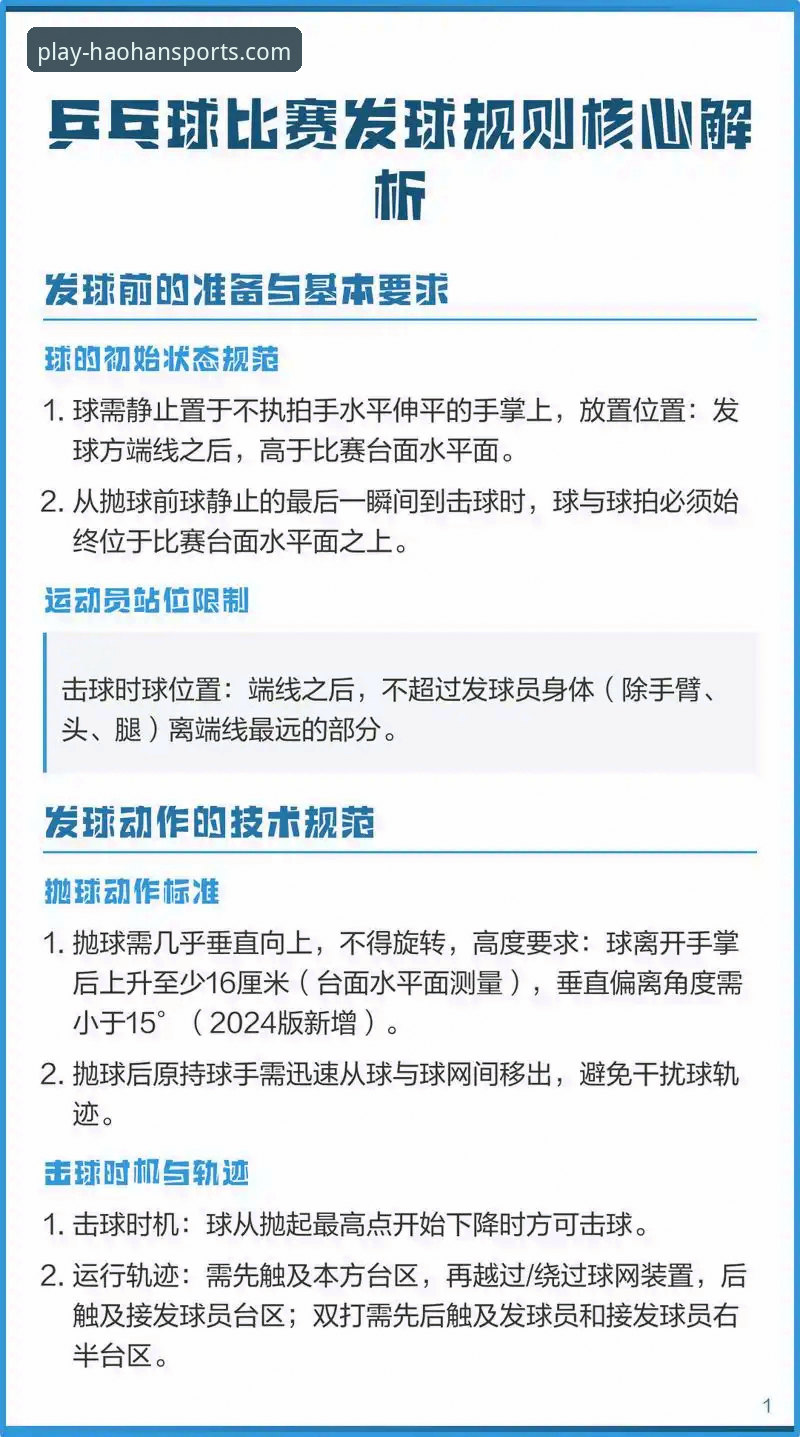 play-haohansports.com

乒乓球比赛发球规则核心解析

发球前的准备与基本要求

球的初始状态规范

1. 球需静止置于不执拍手水平伸平的手掌上，放置位置：发球方端线之后，高于比赛台面水平面。

2. 从抛球前球静止的最后一瞬间到击球时，球与球拍必须始终位于比赛台面水平面之上。

运动员站位限制

击球时球位置：端线之后，不超过发球员身体（除手臂、头、腿）离端线最远的部分。

发球动作的技术规范

抛球动作标准

1. 抛球需几乎垂直向上，不得旋转，高度要求：球离开手掌后上升至少16厘米（台面水平面测量），垂直偏离角度需小于15°（2024版新增）。

2. 抛球后原持球手需迅速从球与球网间移出，避免干扰球轨迹。

击球时机与轨迹

1. 击球时机：球从抛起最高点开始下降时方可击球。

2. 运行轨迹：需先触及本方台区，再越过/绕过球网装置，后触及接发球员台区；双打需先后触及发球员和接发球员右半台区。

1